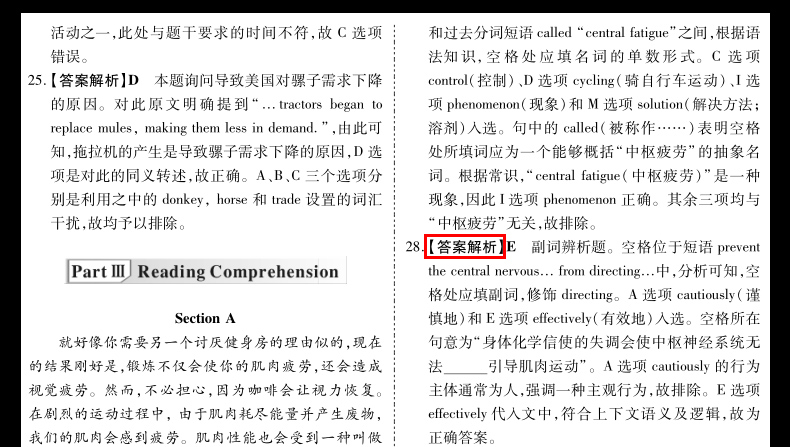 活动之一,此处与题干要求的时间不符,故C选项错误。

25.【答案解析】D 本题询问导致美国对骡子需求下降的原因。对此原文明确提到“... tractors began to replace mules, making them less in demand.”,由此可知,拖拉机的产生是导致骡子需求下降的原因,D选项是对此的同义转述,故正确。A、B、C三个选项分别是利用之中的donkey, horse和trade设置的词汇干扰,故均予以排除。

Part Ⅲ Reading Comprehension

Section A

就好像你需要另一个讨厌健身房的理由似的,现在的结果刚好是,锻炼不仅会使你的肌肉疲劳,还会造成视觉疲劳。然而,不必担心,因为咖啡会让视力恢复。在剧烈的运动过程中,由于肌肉耗尽能量并产生废物,我们的肌肉会感到疲劳。肌肉性能也会受到一种叫做

和过去分词短语called“central fatigue”之间,根据语法知识,空格处应填名词的单数形式。C选项control(控制)、D选项cycling(骑自行车运动)、I选项phenomenon(现象)和M选项solution(解决方法;溶剂)入选。句中的called(被称作……)表明空格处所填词应为一个能够概括“中枢疲劳”的抽象名词。根据常识,“central fatigue(中枢疲劳)”是一种现象,因此I选项phenomenon正确。其余三项均与“中枢疲劳”无关,故排除。

28.【答案解析】E 副词辨析题。空格位于短语prevent the central nervous... from directing...中,分析可知,空格处应填副词,修饰directing。A选项cautiously(谨慎地)和E选项effectively(有效地)入选。空格所在句意为“身体化学信使的失调会使中枢神经系统无法____引导肌肉运动”。A选项cautiously的行为主体通常为人,强调一种主观行为,故排除。E选项effectively代入文中,符合上下文语义及逻辑,故为正确答案。